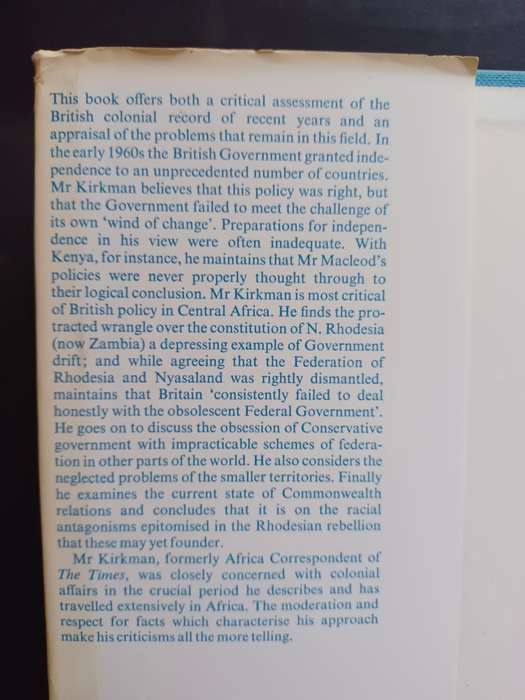 This book offers both a critical assessment of the British colonial record of recent years and an appraisal of the problems that remain in this field. In the early 1960s the British Government granted independence to an unprecedented number of countries. Mr Kirkman believes that this policy was right, but that the Government failed to meet the challenge of its own 'wind of change'. Preparations for independence in his view were often inadequate. With Kenya, for instance, he maintains that Mr Macleod's policies were never properly thought through to their logical conclusion. Mr Kirkman is most critical of British policy in Central Africa. He finds the protracted wrangle over the constitution of N. Rhodesia (now Zambia) a depressing example of Government drift; and while agreeing that the Federation of Rhodesia and Nyasaland was rightly dismantled, maintains that Britain 'consistently failed to deal honestly with the obsolescent Federal Government'. He goes on to discuss the obsession of Conservative government with impracticable schemes of federation in other parts of the world. He also considers the neglected problems of the smaller territories. Finally he examines the current state of Commonwealth relations and concludes that it is on the racial antagonisms epitomised in the Rhodesian rebellion that these may yet founder.

Mr Kirkman, formerly Africa Correspondent of The Times, was closely concerned with colonial affairs in the crucial period he describes and has travelled extensively in Africa. The moderation and respect for facts which characterise his approach make his criticisms all the more telling.